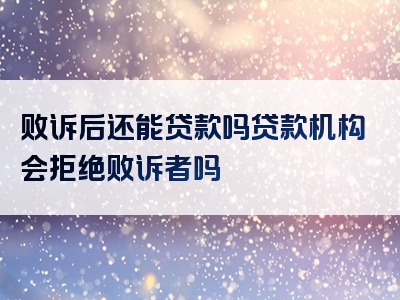 败诉后还能贷款吗贷款机构会拒绝败诉者吗